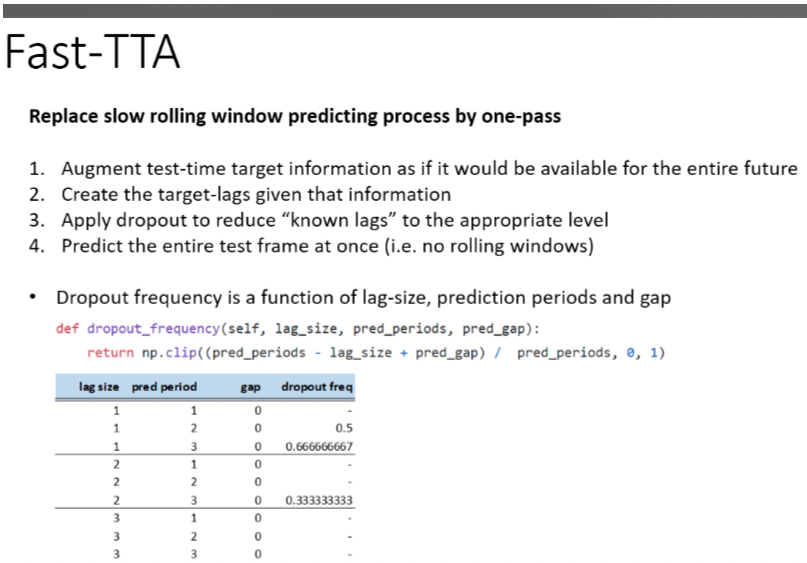 Fast-TTA

Replace slow rolling window predicting process by one-pass

1. Augment test-time target information as if it would be available for the entire future
2. Create the target-lags given that information
3. Apply dropout to reduce "known lags" to the appropriate level
4. Predict the entire test frame at once (i.e. no rolling windows)

• Dropout frequency is a function of lag-size, prediction periods and gap

def dropout_frequency(self, lag_size, pred_periods, pred_gap):
    return np.clip((pred_periods - lag_size + pred_gap) / pred_periods, 0, 1)

| lag size | pred period | gap | dropout freq |
|---|---|---|---|
| 1 | 1 | 0 | - |
| 1 | 2 | 0 | 0.5 |
| 1 | 3 | 0 | 0.666666667 |
| 2 | 1 | 0 | - |
| 2 | 2 | 0 | - |
| 2 | 3 | 0 | 0.333333333 |
| 3 | 1 | 0 | - |
| 3 | 2 | 0 | - |
| 3 | 3 | 0 | - |